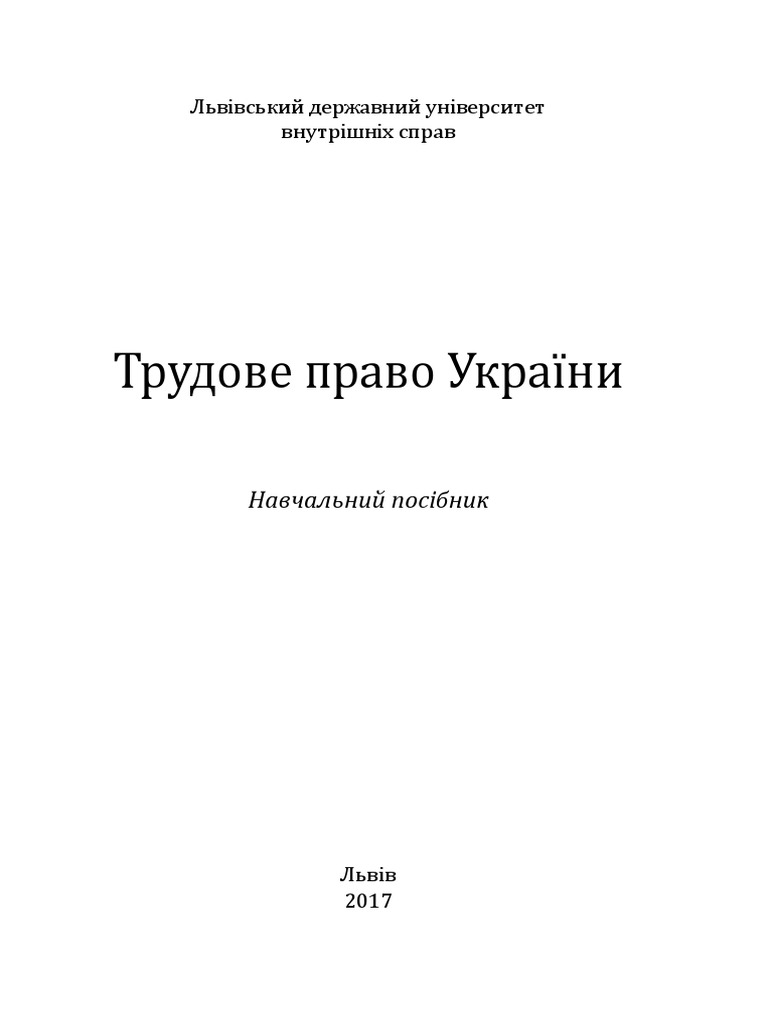 Львівський державний університет
внутрішніх справ

Трудове право України

Навчальний посібник

Львів
2017